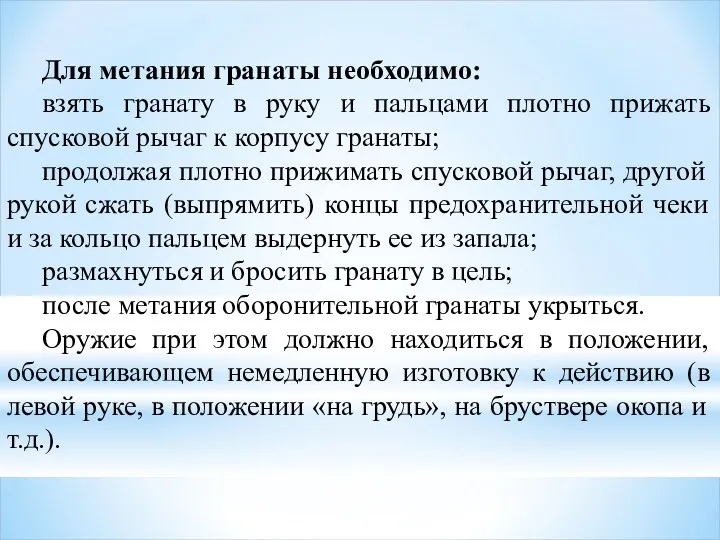 Для метания гранаты необходимо:

взять гранату в руку и пальцами плотно прижать спусковой рычаг к корпусу гранаты;

продолжая плотно прижимать спусковой рычаг, другой рукой сжать (выпрямить) концы предохранительной чеки и за кольцо пальцем выдернуть ее из запала;

размахнуться и бросить гранату в цель;

после метания оборонительной гранаты укрыться.

Оружие при этом должно находиться в положении, обеспечивающем немедленную изготовку к действию (в левой руке, в положении «на грудь», на бруствере окопа и т.д.).